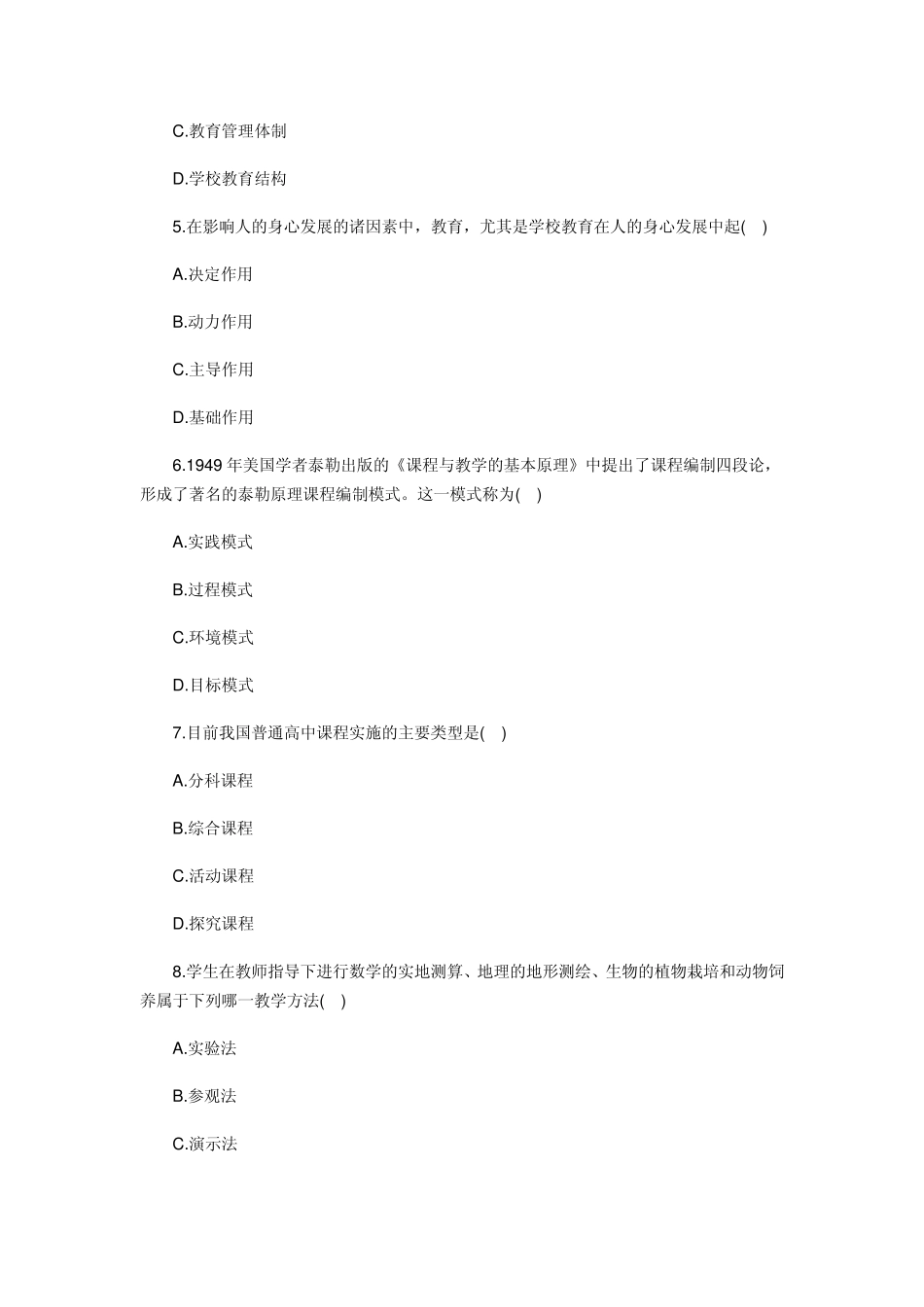 C.教育管理体制

D.学校教育结构

5.在影响人的身心发展的诸因素中，教育，尤其是学校教育在人的身心发展中起(　)

A.决定作用

B.动力作用

C.主导作用

D.基础作用

6.1949 年美国学者泰勒出版的《课程与教学的基本原理》中提出了课程编制四段论，形成了著名的泰勒原理课程编制模式。这一模式称为(　)

A.实践模式

B.过程模式

C.环境模式

D.目标模式

7.目前我国普通高中课程实施的主要类型是(　)

A.分科课程

B.综合课程

C.活动课程

D.探究课程

8.学生在教师指导下进行数学的实地测算、地理的地形测绘、生物的植物栽培和动物饲养属于下列哪一教学方法(　)

A.实验法

B.参观法

C.演示法